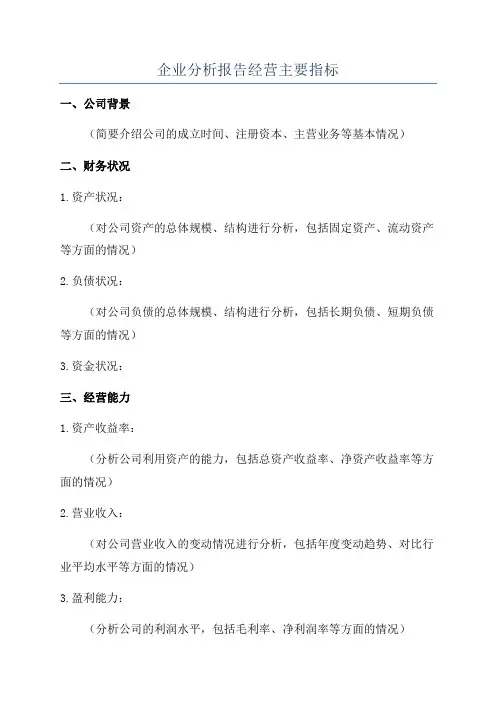 企业分析报告经营主要指标

一、公司背景

（简要介绍公司的成立时间、注册资本、主营业务等基本情况）

二、财务状况

1.资产状况：

（对公司资产的总体规模、结构进行分析，包括固定资产、流动资产等方面的情况）

2.负债状况：

（对公司负债的总体规模、结构进行分析，包括长期负债、短期负债等方面的情况）

3.资金状况：

三、经营能力

1.资产收益率：

（分析公司利用资产的能力，包括总资产收益率、净资产收益率等方面的情况）

2.营业收入：

（对公司营业收入的变动情况进行分析，包括年度变动趋势、对比行业平均水平等方面的情况）

3.盈利能力：

（分析公司的利润水平，包括毛利率、净利润率等方面的情况）